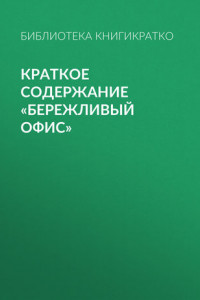 БИБЛИОТЕКА КНИГИКРАТКО

КРАТКОЕ СОДЕРЖАНИЕ «БЕРЕЖЛИВЫЙ ОФИС»